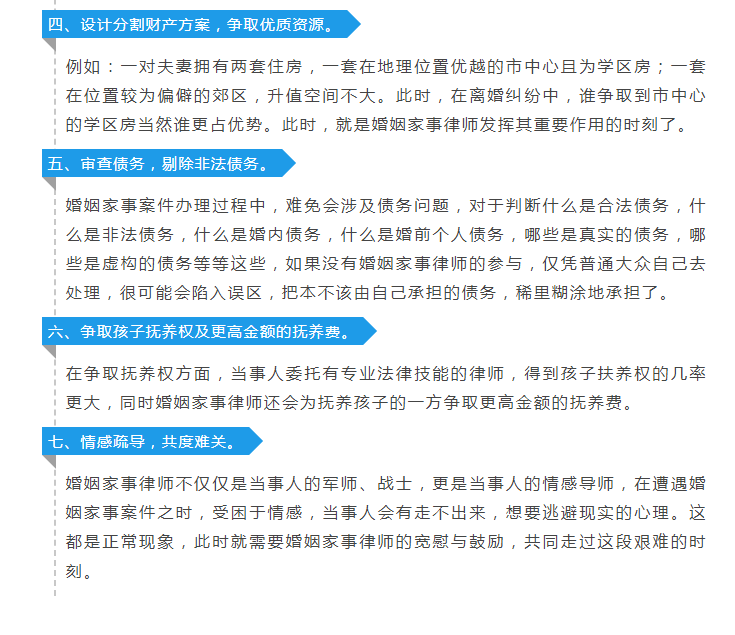 四、设计分割财产方案，争取优质资源。

例如：一对夫妻拥有两套住房，一套在地理位置优越的市中心且为学区房；一套在位置较为偏僻的郊区，升值空间不大。此时，在离婚纠纷中，谁争取到市中心的学区房当然谁更占优势。此时，就是婚姻家事律师发挥其重要作用的时刻了。

五、审查债务，剔除非法债务。

婚姻家事案件办理过程中，难免会涉及债务问题，对于判断什么是合法债务，什么是非法债务，什么是婚内债务，什么是婚前个人债务，哪些是真实的债务，哪些是虚构的债务等等这些，如果没有婚姻家事律师的参与，仅凭普通大众自己去处理，很可能会陷入误区，把本不该由自己承担的债务，稀里糊涂地承担了。

六、争取孩子抚养权及更高金额的抚养费。

在争取抚养权方面，当事人委托有专业法律技能的律师，得到孩子扶养权的几率更大，同时婚姻家事律师还会为抚养孩子的一方争取更高金额的抚养费。

七、情感疏导，共度难关。

婚姻家事律师不仅仅是当事人的军师、战士，更是当事人的情感导师，在遭遇婚姻家事案件之时，受困于情感，当事人会有走不出来，想要逃避现实的心理。这都是正常现象，此时就需要婚姻家事律师的宽慰与鼓励，共同走过这段艰难的时刻。